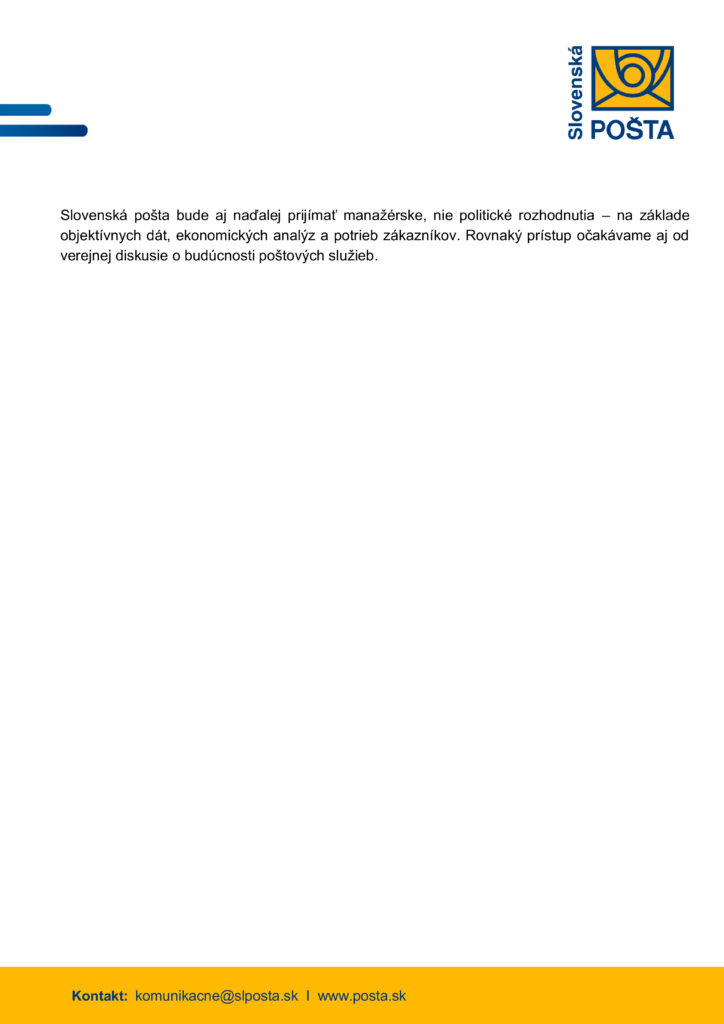 Slovenská POŠTA

Slovenská pošta bude aj naďalej prijímať manažérske, nie politické rozhodnutia – na základe objektívnych dát, ekonomických analýz a potrieb zákazníkov. Rovnaký prístup očakávame aj od verejnej diskusie o budúcnosti poštových služieb.

Kontakt: komunikacne@slposta.sk I www.posta.sk